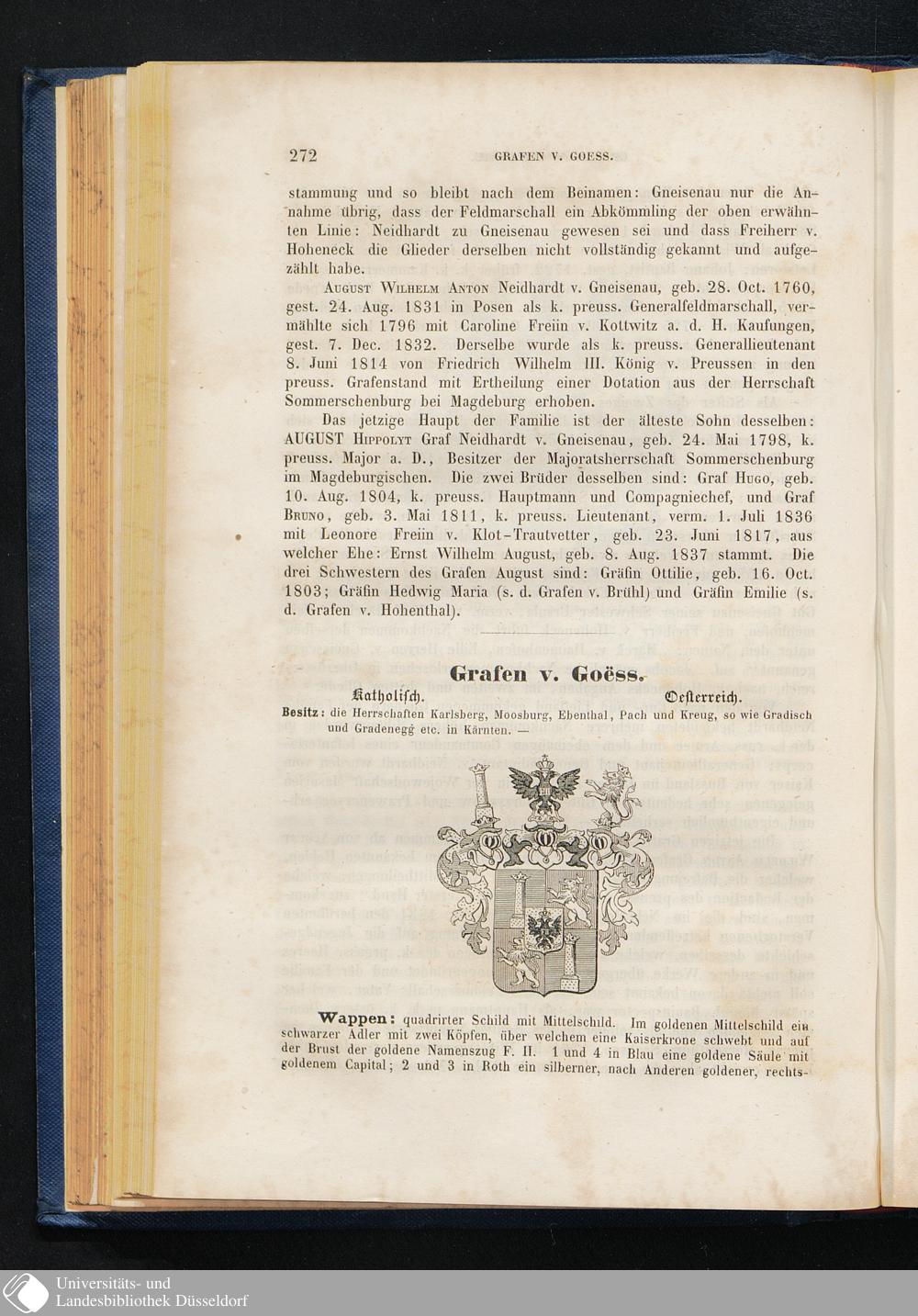 272 GRAFEN V. GOESS.

stammung und so bleibt nach dem Beinamen: Gneisenau nur die Annahme übrig, dass der Feldmarschall ein Abkömmling der oben erwähnten Linie: Neidhardt zu Gneisenau gewesen sei und dass Freiherr v. Hoheneck die Glieder derselben nicht vollständig gekannt und aufgezählt habe.

August Wilhelm Anton Neidhardt v. Gneisenau, geb. 28. Oct. 1760, gest. 24. Aug. 1831 in Posen als k. preuss. Generalfeldmarschall, vermählte sich 1796 mit Caroline Freiin v. Kottwitz a. d. H. Kaufungen, gest. 7. Dec. 1832. Derselbe wurde als k. preuss. Generallieutenant 8. Juni 1814 von Friedrich Wilhelm III. König v. Preussen in den preuss. Grafenstand mit Ertheilung einer Dotation aus der Herrschaft Sommerschenburg bei Magdeburg erhoben.

Das jetzige Haupt der Familie ist der älteste Sohn desselben: AUGUST Hippolyt Graf Neidhardt v. Gneisenau, geb. 24. Mai 1798, k. preuss. Major a. D., Besitzer der Majoratsherrschaft Sommerschenburg im Magdeburgischen. Die zwei Brüder desselben sind: Graf Hugo, geb. 10. Aug. 1804, k. preuss. Hauptmann und Compagniechef, und Graf Bruno, geb. 3. Mai 1811, k. preuss. Lieutenant, verm. 1. Juli 1836 mit Leonore Freiin v. Klot-Trautvetter, geb. 23. Juni 1817, aus welcher Ehe: Ernst Wilhelm August, geb. 8. Aug. 1837 stammt. Die drei Schwestern des Grafen August sind: Gräfin Ottilie, geb. 16. Oct. 1803; Gräfin Hedwig Maria (s. d. Grafen v. Brühl) und Gräfin Emilie (s. d. Grafen v. Hohenthal).

Grafen v. Goëss.

Katholisch. Oesterreich.

Besitz: die Herrschaften Karlsberg, Moosburg, Ebenthal, Pach und Kreug, so wie Gradisch und Gradenegg etc. in Kärnten. —

Wappen: quadrirter Schild mit Mittelschild. Im goldenen Mittelschild ein schwarzer Adler mit zwei Köpfen, über welchem eine Kaiserkrone schwebt und auf der Brust der goldene Namenszug F. II. 1 und 4 in Blau eine goldene Säule mit goldenem Capital; 2 und 3 in Roth ein silberner, nach Anderen goldener, rechts-

Universitäts- und Landesbibliothek Düsseldorf